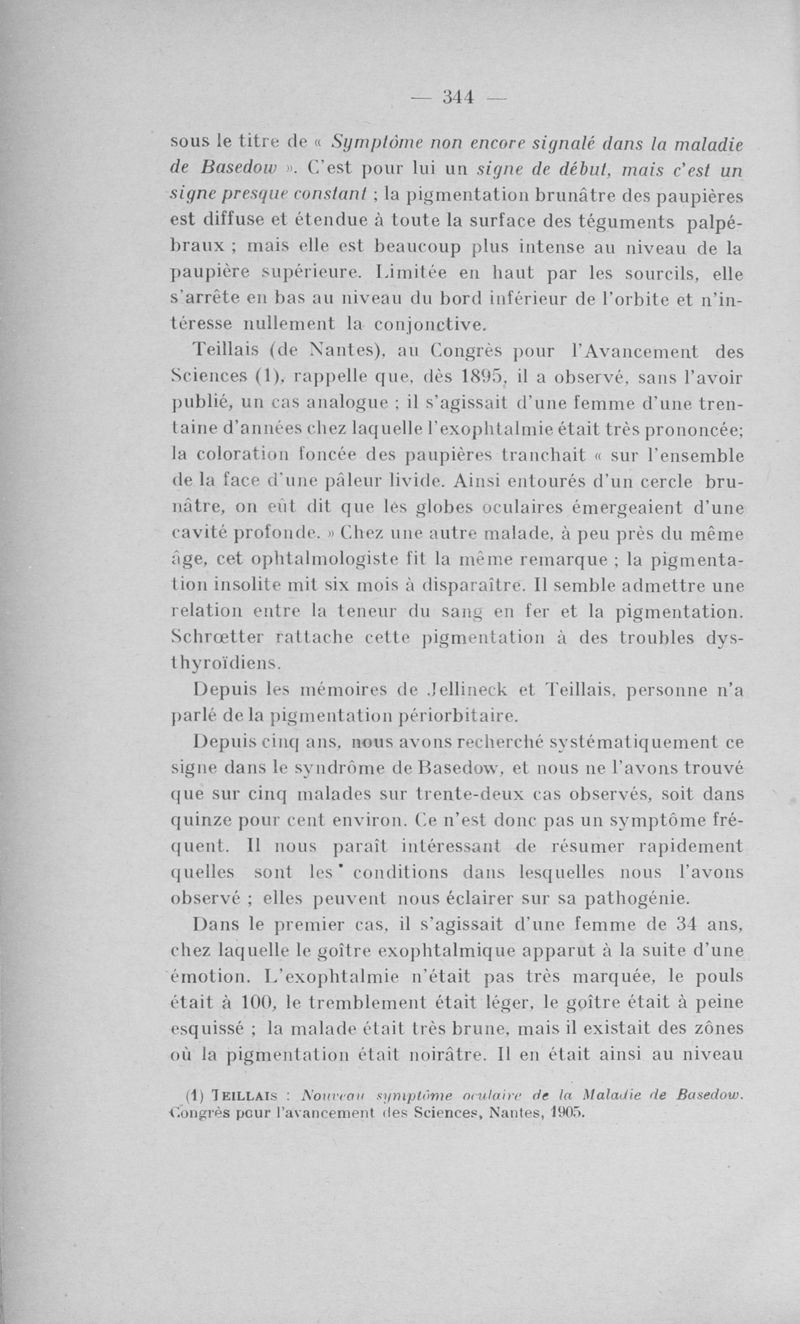 — 344 —

sous le titre de « Symptôme non encore signalé dans la maladie de Basedow ». C'est pour lui un signe de début, mais c'est un signe presque constant ; la pigmentation brunâtre des paupières est diffuse et étendue à toute la surface des téguments palpébraux ; mais elle est beaucoup plus intense au niveau de la paupière supérieure. Limitée en haut par les sourcils, elle s'arrête en bas au niveau du bord inférieur de l'orbite et n'intéresse nullement la conjonctive.

Teillais (de Nantes), au Congrès pour l'Avancement des Sciences (1), rappelle que, dès 1895, il a observé, sans l'avoir publié, un cas analogue ; il s'agissait d'une femme d'une trentaine d'années chez laquelle l'exophtalmie était très prononcée; la coloration foncée des paupières tranchait « sur l'ensemble de la face d'une pâleur livide. Ainsi entourés d'un cercle brunâtre, on eût dit que les globes oculaires émergeaient d'une cavité profonde. » Chez une autre malade, à peu près du même âge, cet ophtalmologiste fit la même remarque ; la pigmentation insolite mit six mois à disparaître. Il semble admettre une relation entre la teneur du sang en fer et la pigmentation. Schrœtter rattache cette pigmentation à des troubles dysthyroïdiens.

Depuis les mémoires de Jellineck et Teillais, personne n'a parlé de la pigmentation périorbitaire.

Depuis cinq ans, nous avons recherché systématiquement ce signe dans le syndrôme de Basedow, et nous ne l'avons trouvé que sur cinq malades sur trente-deux cas observés, soit dans quinze pour cent environ. Ce n'est donc pas un symptôme fréquent. Il nous paraît intéressant de résumer rapidement quelles sont les conditions dans lesquelles nous l'avons observé ; elles peuvent nous éclairer sur sa pathogénie.

Dans le premier cas, il s'agissait d'une femme de 34 ans, chez laquelle le goître exophtalmique apparut à la suite d'une émotion. L'exophtalmie n'était pas très marquée, le pouls était à 100, le tremblement était léger, le goître était à peine esquissé ; la malade était très brune, mais il existait des zônes où la pigmentation était noirâtre. Il en était ainsi au niveau

(1) Teillais : Nouveau symptôme oculaire de la Maladie de Basedow. Congrès pour l'avancement des Sciences, Nantes, 1905.